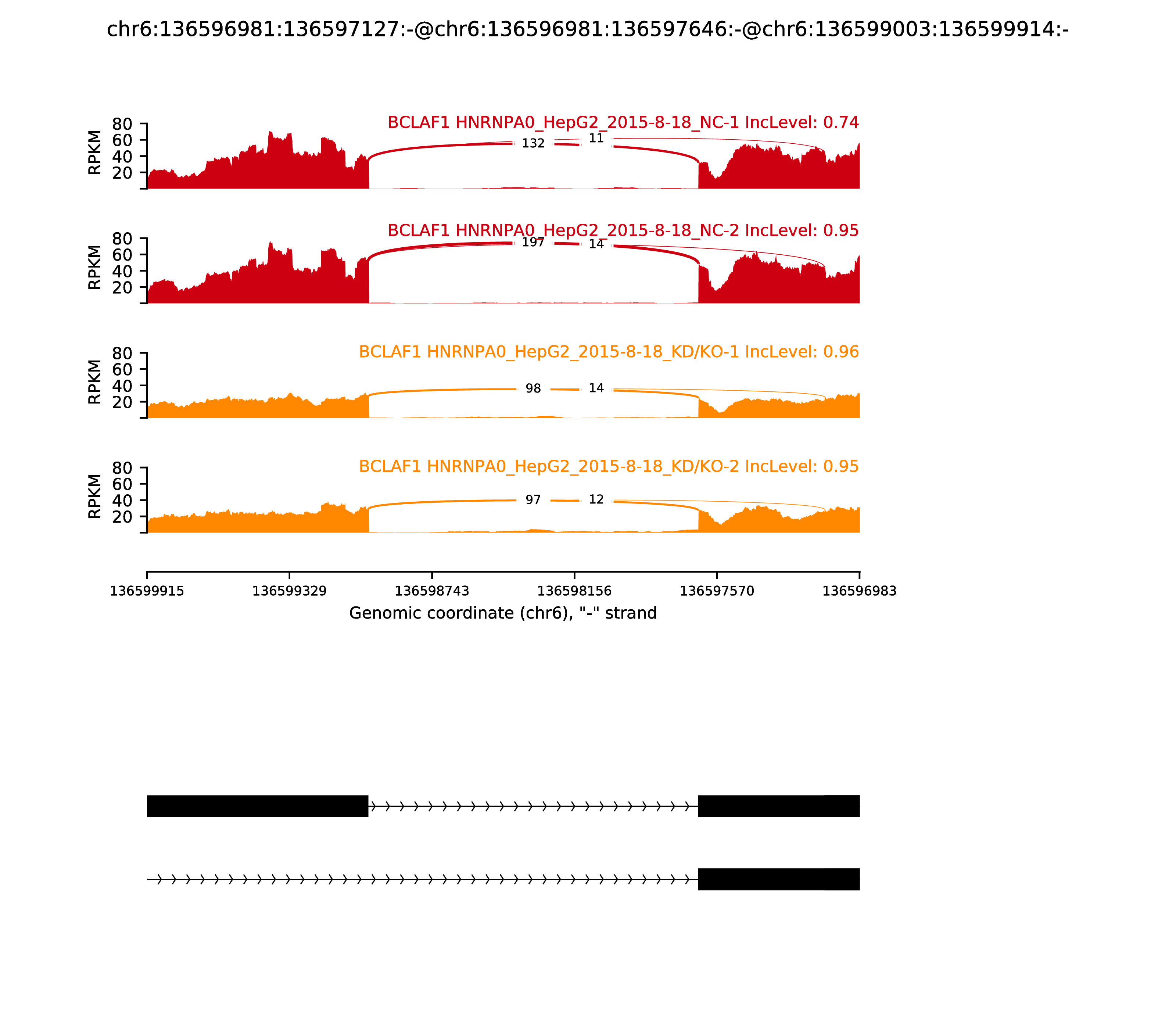 chr6:136596981:136597127:-@chr6:136596981:136597646:-@chr6:136599003:136599914:-

BCLAF1 HNRNPA0_HepG2_2015-8-18_NC-1 IncLevel: 0.74

RPKM
80
60
40
20

132
11

BCLAF1 HNRNPA0_HepG2_2015-8-18_NC-2 IncLevel: 0.95

RPKM
80
60
40
20

197
14

BCLAF1 HNRNPA0_HepG2_2015-8-18_KD/KO-1 IncLevel: 0.96

RPKM
80
60
40
20

98
14

BCLAF1 HNRNPA0_HepG2_2015-8-18_KD/KO-2 IncLevel: 0.95

RPKM
80
60
40
20

97
12

136599915
136599329
136598743
136598156
136597570
136596983

Genomic coordinate (chr6), "-" strand